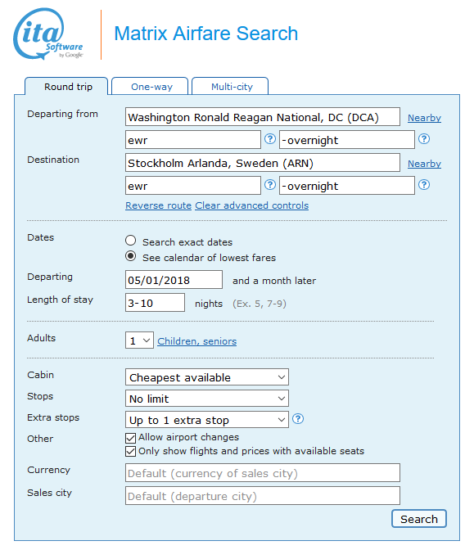 ita Software by Google

Matrix Airfare Search

Round trip One-way Multi-city

Departing from Washington Ronald Reagan National, DC (DCA) Nearby
ewr ? -overnight ?
Destination Stockholm Arlanda, Sweden (ARN) Nearby
ewr ? -overnight ?
Reverse route Clear advanced controls

Dates
Search exact dates
See calendar of lowest fares
Departing 05/01/2018 and a month later
Length of stay 3-10 nights (Ex. 5, 7-9)

Adults 1 Children, seniors

Cabin Cheapest available
Stops No limit
Extra stops Up to 1 extra stop ?
Other
Allow airport changes
Only show flights and prices with available seats
Currency Default (currency of sales city)
Sales city Default (departure city)

Search